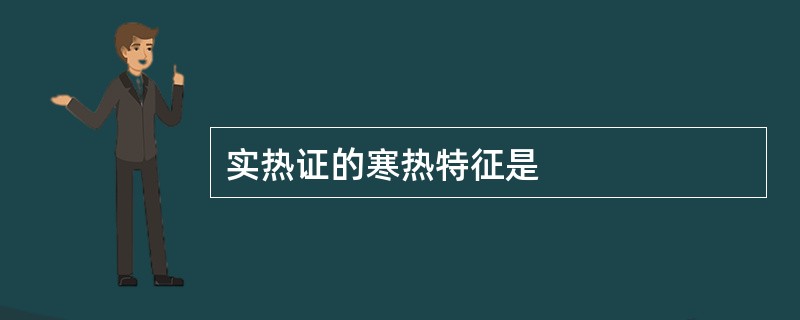 实热证的寒热特征是